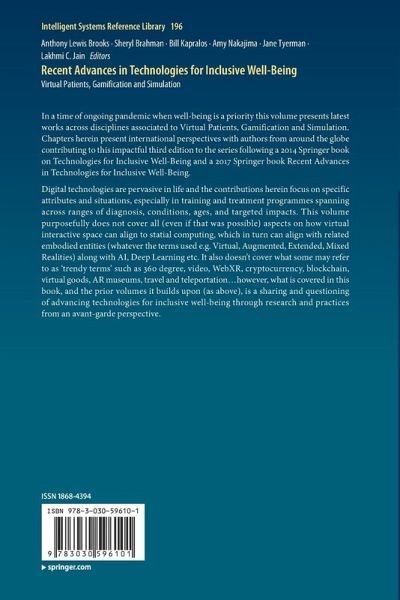 Intelligent Systems Reference Library 196

Anthony Lewis Brooks · Sheryl Brahman · Bill Kapralos · Amy Nakajima · Jane Tyerman · Lakhmi C. Jain Editors

Recent Advances in Technologies for Inclusive Well-Being

Virtual Patients, Gamification and Simulation

In a time of ongoing pandemic when well-being is a priority this volume presents latest works across disciplines associated to Virtual Patients, Gamification and Simulation. Chapters herein present international perspectives with authors from around the globe contributing to this impactful third edition to the series following a 2014 Springer book on Technologies for Inclusive Well-Being and a 2017 Springer book Recent Advances in Technologies for Inclusive Well-Being.

Digital technologies are pervasive in life and the contributions herein focus on specific attributes and situations, especially in training and treatment programmes spanning across ranges of diagnosis, conditions, ages, and targeted impacts. This volume purposefully does not cover all (even if that was possible) aspects on how virtual interactive space can align to statial computing, which in turn can align with related embodied entities (whatever the terms used e.g. Virtual, Augmented, Extended, Mixed Realities) along with AI, Deep Learning etc. It also doesn't cover what some may refer to as 'trendy terms' such as 360 degree, video, WebXR, cryptocurrency, blockchain, virtual goods, AR museums, travel and teleportation…however, what is covered in this book, and the prior volumes it builds upon (as above), is a sharing and questioning of advancing technologies for inclusive well-being through research and practices from an avant-garde perspective.

ISSN 1868-4394

ISBN 978-3-030-59610-1

9 783030 596101

▸ springer.com